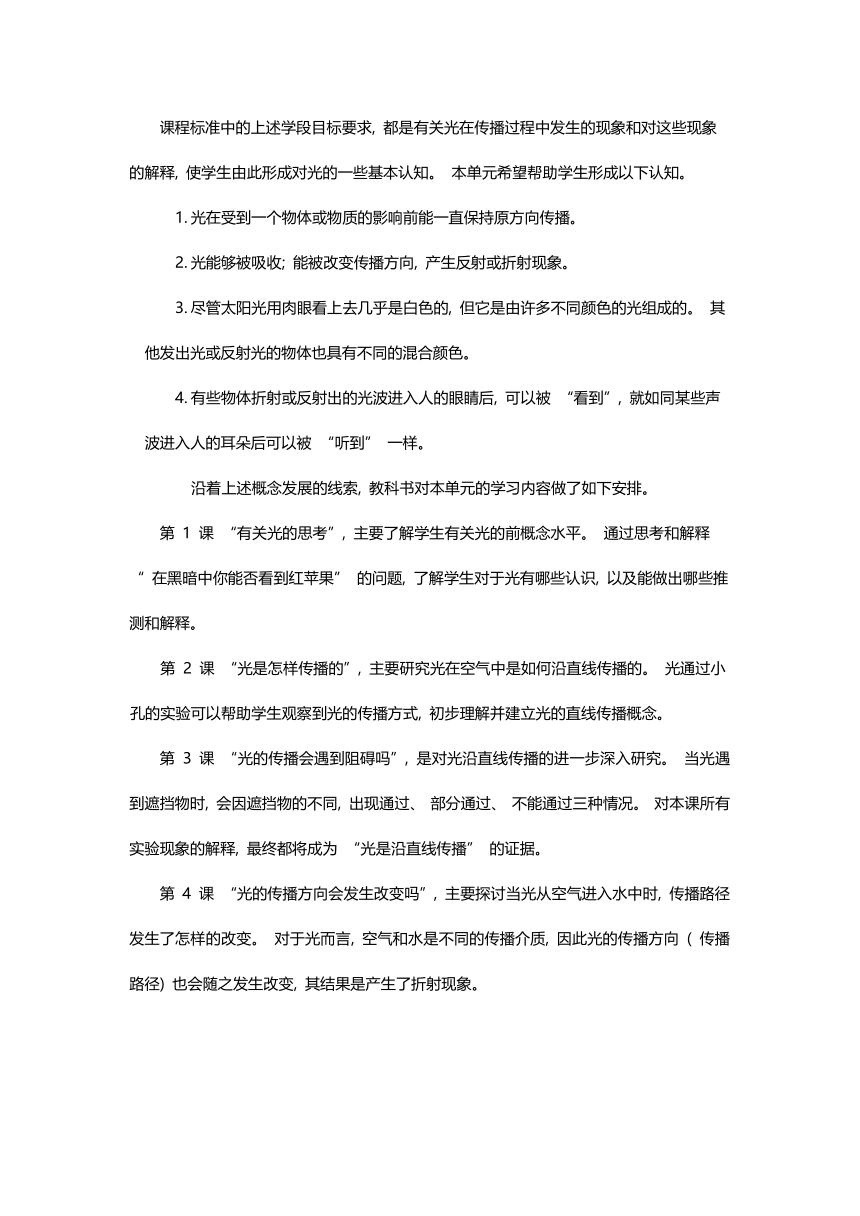 课程标准中的上述学段目标要求，都是有关光在传播过程中发生的现象和对这些现象的解释，使学生由此形成对光的一些基本认知。 本单元希望帮助学生形成以下认知。

1. 光在受到一个物体或物质的影响前能一直保持原方向传播。

2. 光能够被吸收；能被改变传播方向，产生反射或折射现象。

3. 尽管太阳光用肉眼看上去几乎是白色的，但它是由许多不同颜色的光组成的。 其他发出光或反射光的物体也具有不同的混合颜色。

4. 有些物体折射或反射出的光波进入人的眼睛后，可以被 “看到”，就如同某些声波进入人的耳朵后可以被 “听到” 一样。

沿着上述概念发展的线索，教科书对本单元的学习内容做了如下安排。

第 1 课 “有关光的思考”，主要了解学生有关光的前概念水平。 通过思考和解释 “ 在黑暗中你能否看到红苹果” 的问题，了解学生对于光有哪些认识，以及能做出哪些推测和解释。

第 2 课 “光是怎样传播的”，主要研究光在空气中是如何沿直线传播的。 光通过小孔的实验可以帮助学生观察到光的传播方式，初步理解并建立光的直线传播概念。

第 3 课 “光的传播会遇到阻碍吗”，是对光沿直线传播的进一步深入研究。 当光遇到遮挡物时，会因遮挡物的不同，出现通过、 部分通过、 不能通过三种情况。 对本课所有实验现象的解释，最终都将成为 “光是沿直线传播” 的证据。

第 4 课 “光的传播方向会发生改变吗”，主要探讨当光从空气进入水中时，传播路径发生了怎样的改变。 对于光而言，空气和水是不同的传播介质，因此光的传播方向（ 传播路径）也会随之发生改变，其结果是产生了折射现象。